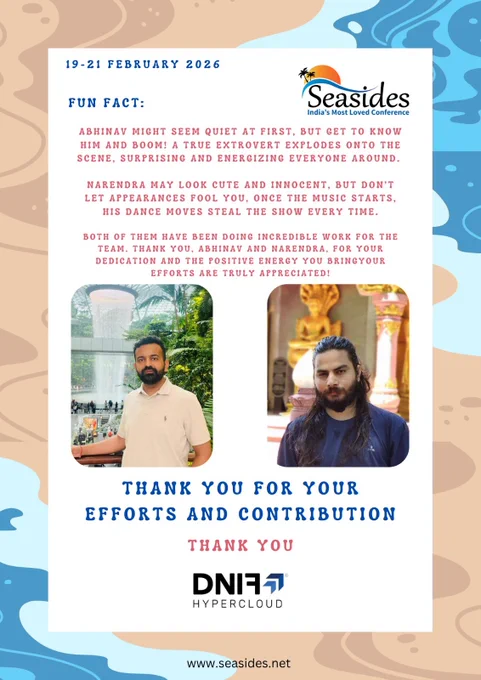 19-21 FEBRUARY 2026

Seasides
India's Most Loved Conference

FUN FACT:

ABHINAV MIGHT SEEM QUIET AT FIRST, BUT GET TO KNOW HIM AND BOOM! A TRUE EXTROVERT EXPLODES ONTO THE SCENE, SURPRISING AND ENERGIZING EVERYONE AROUND.

NARENDRA MAY LOOK CUTE AND INNOCENT, BUT DON'T LET APPEARANCES FOOL YOU, ONCE THE MUSIC STARTS, HIS DANCE MOVES STEAL THE SHOW EVERY TIME.

BOTH OF THEM HAVE BEEN DOING INCREDIBLE WORK FOR THE TEAM. THANK YOU, ABHINAV AND NARENDRA, FOR YOUR DEDICATION AND THE POSITIVE ENERGY YOU BRINGYOUR EFFORTS ARE TRULY APPRECIATED!

THANK YOU FOR YOUR EFFORTS AND CONTRIBUTION

THANK YOU

DNIF
HYPERCLOUD

www.seasides.net